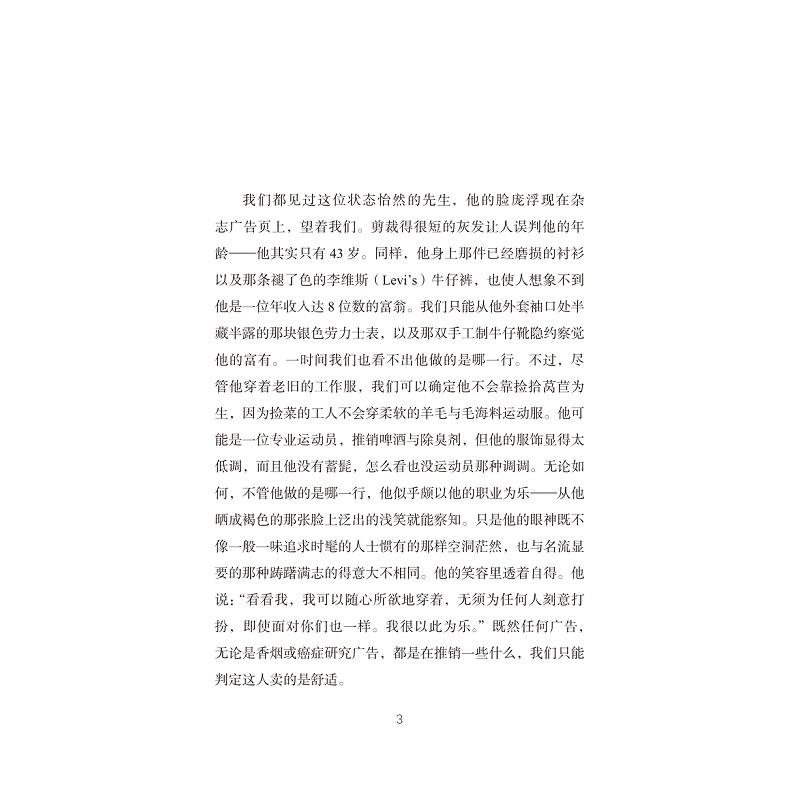 我们都见过这位状态怡然的先生，他的脸庞浮现在杂志广告页上，望着我们。剪裁得很短的灰发让人误判他的年龄——他其实只有43岁。同样，他身上那件已经磨损的衬衫以及那条褪了色的李维斯（Levi's）牛仔裤，也使人想象不到他是一位年收入达8位数的富翁。我们只能从他外套袖口处半藏半露的那块银色劳力士表，以及那双手工制牛仔靴隐约察觉他的富有。一时间我们也看不出他做的是哪一行。不过，尽管他穿着老旧的工作服，我们可以确定他不会靠捡拾莴苣为生，因为捡菜的工人不会穿柔软的羊毛与毛海料运动服。他可能是一位专业运动员，推销啤酒与除臭剂，但他的服饰显得太低调，而且他没有蓄髭，怎么看也没运动员那种调调。无论如何，不管他做的是哪一行，他似乎颇以他的职业为乐——从他晒成褐色的那张脸上泛出的浅笑就能察知。只是他的眼神既不像一般一味追求时髦的人士惯有的那样空洞茫然，也与名流显要的那种踌躇满志的得意大不相同。他的笑容里透着自得。他说：“看看我，我可以随心所欲地穿着，无须为任何人刻意打扮，即使面对你们也一样。我很以此为乐。”既然任何广告，无论是香烟或癌症研究广告，都是在推销一些什么，我们只能判定这人卖的是舒适。

3